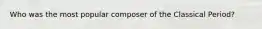 Who was the most popular composer of the Classical Period?